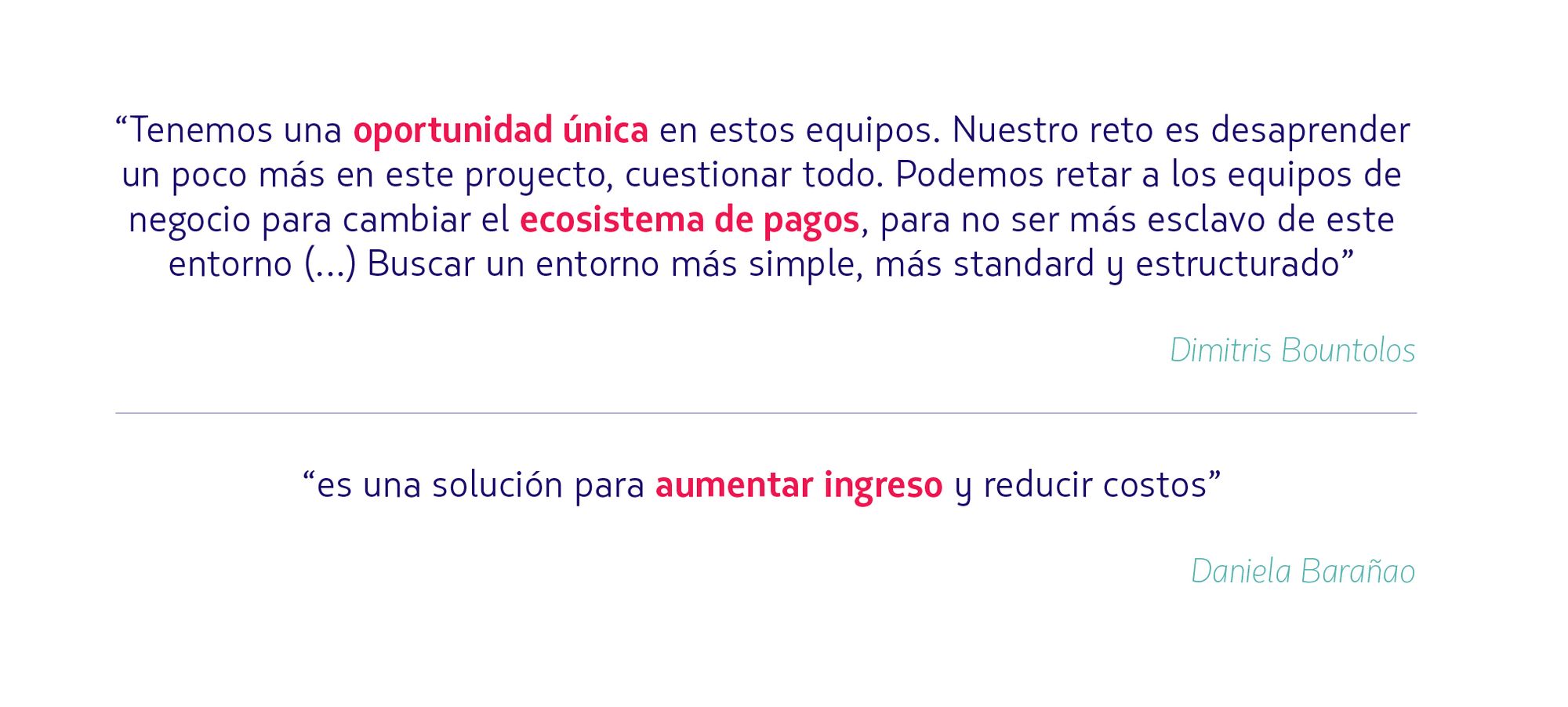 "Tenemos una oportunidad única en estos equipos. Nuestro reto es desaprender un poco más en este proyecto, cuestionar todo. Podemos retar a los equipos de negocio para cambiar el ecosistema de pagos, para no ser más esclavo de este entorno (...) Buscar un entorno más simple, más standard y estructurado"

Dimitris Bountolos

"es una solución para aumentar ingreso y reducir costos"

Daniela Barañao